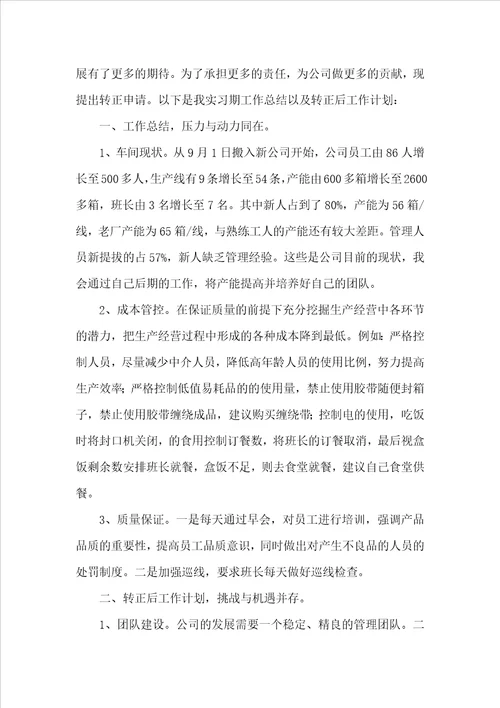 展有了更多的期待。为了承担更多的责任，为公司做更多的贡献，现提出转正申请。以下是我实习期工作总结以及转正后工作计划：

一、工作总结，压力与动力同在。

1、车间现状。从9月1日搬入新公司开始，公司员工由86人增长至500多人，生产线有9条增长至54条，产能由600多箱增长至2600多箱，班长由3名增长至7名。其中新人占到了80%，产能为56箱/线，老厂产能为65箱/线，与熟练工人的产能还有较大差距。管理人员新提拔的占57%，新人缺乏管理经验。这些是公司目前的现状，我会通过自己后期的工作，将产能提高并培养好自己的团队。

2、成本管控。在保证质量的前提下充分挖掘生产经营中各环节的潜力，把生产经营过程中形成的各种成本降到最低。例如：严格控制人员，尽量减少中介人员，降低高年龄人员的使用比例，努力提高生产效率；严格控制低值易耗品的的使用量，禁止使用胶带随便封箱子，禁止使用胶带缠绕成品，建议购买缠绕带；控制电的使用，吃饭时将封口机关闭，的食用控制订餐数，将班长的订餐取消，最后视盒饭剩余数安排班长就餐，盒饭不足，则去食堂就餐，建议自己食堂供餐。

3、质量保证。一是每天通过早会，对员工进行培训，强调产品品质的重要性，提高员工品质意识，同时做出对产生不良品的人员的处罚制度。二是加强巡线，要求班长每天做好巡线检查。

二、转正后工作计划，挑战与机遇并存。

1、团队建设。公司的发展需要一个稳定、精良的管理团队。二